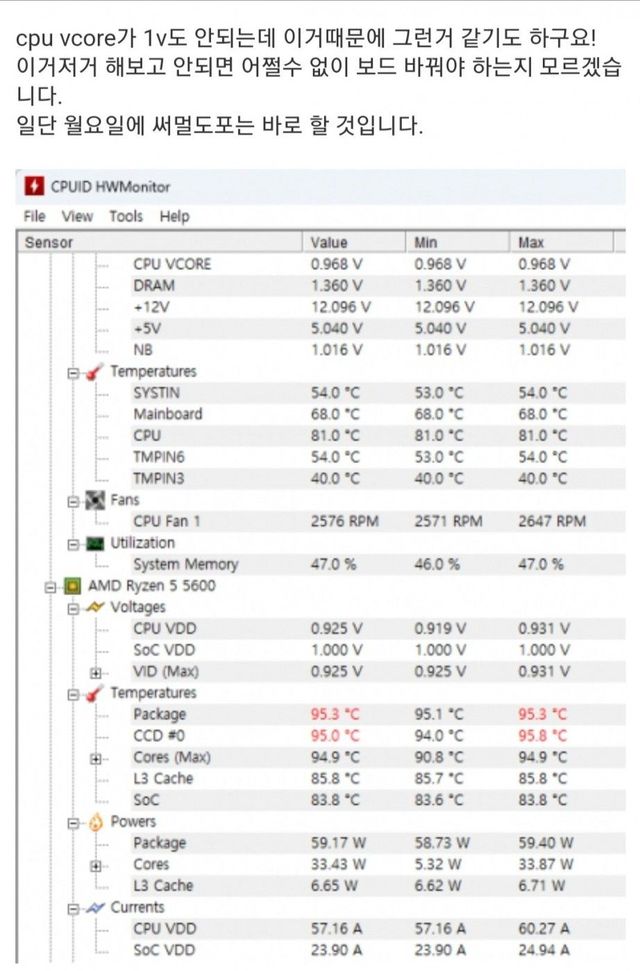 cpu vcore가 1v도 안되는데 이거때문에 그런거 같기도 하구요! 이거저거 해보고 안되면 어쩔수 없이 보드 바꿔야 하는지 모르겠습니다.
일단 월요일에 써멀도포는 바로 할 것입니다.

CPUID HWMonitor

File View Tools Help

| Sensor | Value | Min | Max |
|---|---|---|---|
| CPU VCORE | 0.968 V | 0.968 V | 0.968 V |
| DRAM | 1.360 V | 1.360 V | 1.360 V |
| +12V | 12.096 V | 12.096 V | 12.096 V |
| +5V | 5.040 V | 5.040 V | 5.040 V |
| NB | 1.016 V | 1.016 V | 1.016 V |
| Temperatures | | | |
| SYSTIN | 54.0 °C | 53.0 °C | 54.0 °C |
| Mainboard | 68.0 °C | 68.0 °C | 68.0 °C |
| CPU | 81.0 °C | 81.0 °C | 81.0 °C |
| TMPIN6 | 54.0 °C | 53.0 °C | 54.0 °C |
| TMPIN3 | 40.0 °C | 40.0 °C | 40.0 °C |
| Fans | | | |
| CPU Fan 1 | 2576 RPM | 2571 RPM | 2647 RPM |
| Utilization | | | |
| System Memory | 47.0 % | 46.0 % | 47.0 % |
| AMD Ryzen 5 5600 | | | |
| Voltages | | | |
| CPU VDD | 0.925 V | 0.919 V | 0.931 V |
| SoC VDD | 1.000 V | 1.000 V | 1.000 V |
| VID (Max) | 0.925 V | 0.925 V | 0.931 V |
| Temperatures | | | |
| Package | 95.3 °C | 95.1 °C | 95.3 °C |
| CCD #0 | 95.0 °C | 94.0 °C | 95.8 °C |
| Cores (Max) | 94.9 °C | 90.8 °C | 94.9 °C |
| L3 Cache | 85.8 °C | 85.7 °C | 85.8 °C |
| SoC | 83.8 °C | 83.6 °C | 83.8 °C |
| Powers | | | |
| Package | 59.17 W | 58.73 W | 59.40 W |
| Cores | 33.43 W | 5.32 W | 33.87 W |
| L3 Cache | 6.65 W | 6.62 W | 6.71 W |
| Currents | | | |
| CPU VDD | 57.16 A | 57.16 A | 60.27 A |
| SoC VDD | 23.90 A | 23.90 A | 24.94 A |